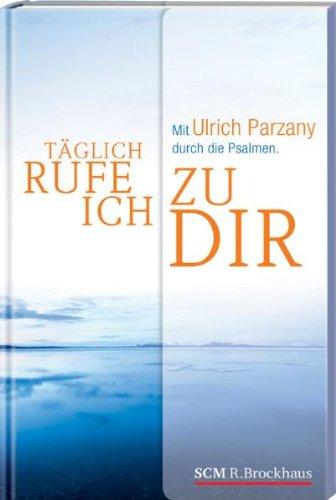 Mit Ulrich Parzany durch die Psalmen.

TÄGLICH RUFE ICH ZU DIR

SCM R.Brockhaus